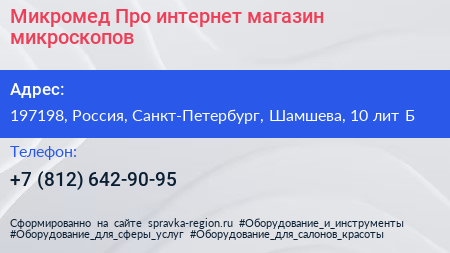 Микромед Про интернет магазин микроскопов

Адрес:

197198, Россия, Санкт-Петербург, Шамшева, 10 лит Б

Телефон:

+7 (812) 642-90-95

Сформированно на сайте spravka-region.ru #Оборудование_и_инструменты #Оборудование_для_сферы_услуг #Оборудование_для_салонов_красоты